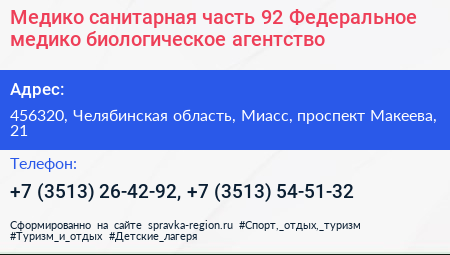 Медико санитарная часть 92 Федеральное медико биологическое агентство

Адрес:

456320, Челябинская область, Миасс, проспект Макеева, 21

Телефон:

+7 (3513) 26-42-92, +7 (3513) 54-51-32

Сформированно на сайте spravka-region.ru #Спорт,_отдых,_туризм #Туризм_и_отдых #Детские_лагеря